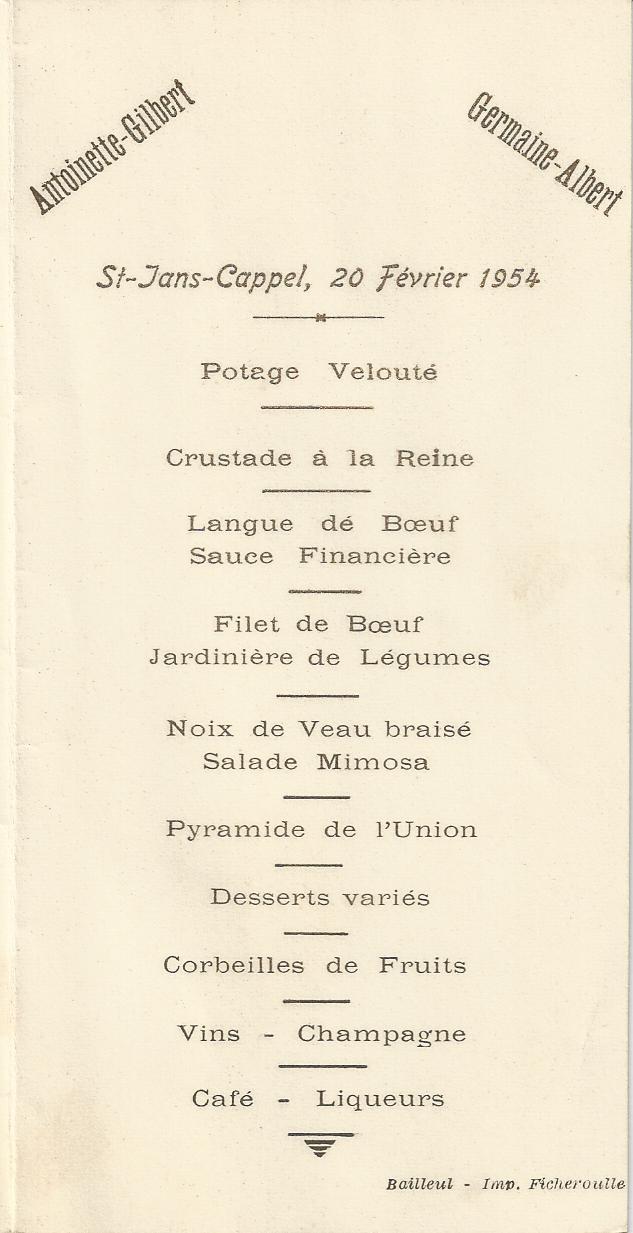 Antoinette-Gilbert

Germaine-Albert

St-Jans-Cappel, 20 Février 1954

Potage Velouté

Crustade à la Reine

Langue dé Bœuf
Sauce Financière

Filet de Bœuf
Jardinière de Légumes

Noix de Veau braisé
Salade Mimosa

Pyramide de l'Union

Desserts variés

Corbeilles de Fruits

Vins - Champagne

Café - Liqueurs

Bailleul - Imp. Ficheroulle